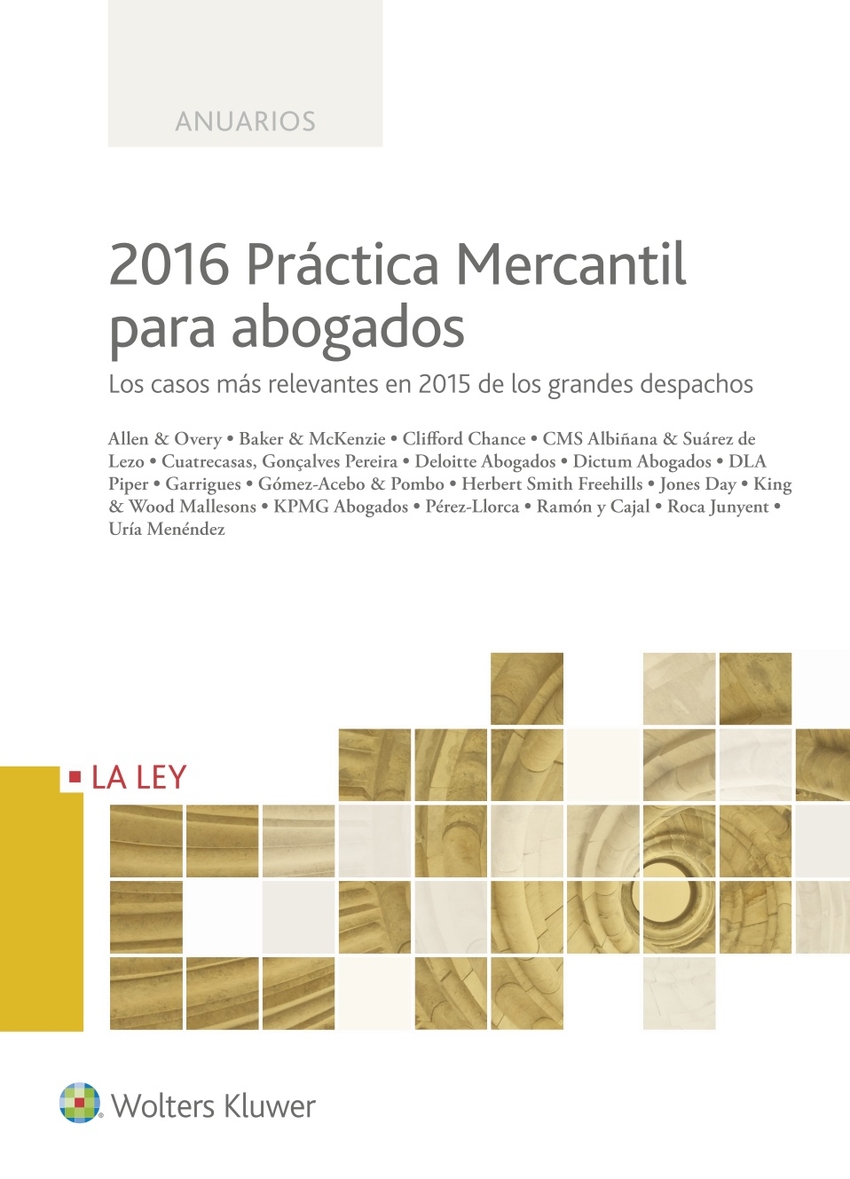 ANUARIOS

2016 Práctica Mercantil para abogados

Los casos más relevantes en 2015 de los grandes despachos

Allen & Overy • Baker & McKenzie • Clifford Chance • CMS Albiñana & Suárez de Lezo • Cuatrecasas, Gonçalves Pereira • Deloitte Abogados • Dictum Abogados • DLA Piper • Garrigues • Gómez-Acebo & Pombo • Herbert Smith Freehills • Jones Day • King & Wood Mallesons • KPMG Abogados • Pérez-Llorca • Ramón y Cajal • Roca Junyent • Uría Menéndez

LA LEY

Wolters Kluwer